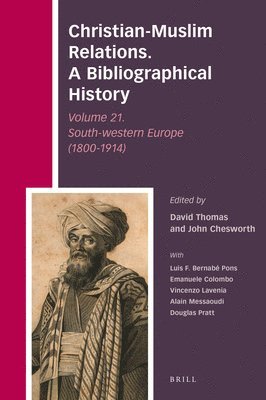 Christian-Muslim Relations. A Bibliographical History

Volume 21. South-western Europe (1800-1914)

Edited by
David Thomas and John Chesworth

With
Luis F. Bernabé Pons
Emanuele Colombo
Vincenzo Lavenia
Alain Messaoudi
Douglas Pratt

BRILL